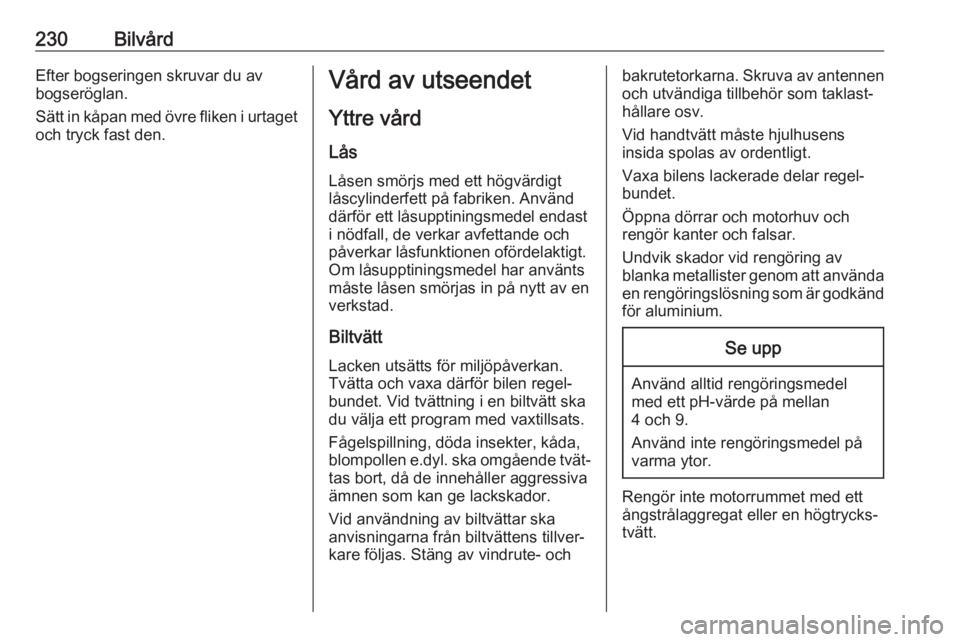 230 Bilvård

Efter bogseringen skruvar du av bogseröglan.

Sätt in kåpan med övre fliken i urtaget och tryck fast den.

Vård av utseendet

Yttre vård

Lås

Låsen smörjs med ett högvärdigt låscylinderfett på fabriken. Använd därför ett låsupptiningsmedel endast i nödfall, de verkar avfettande och påverkar låsfunktionen ofördelaktigt. Om låsupptiningsmedel har använts måste låsen smörjas in på nytt av en verkstad.

Biltvätt

Lacken utsätts för miljöpåverkan. Tvätta och vaxa därför bilen regelbundet. Vid tvättning i en biltvätt ska du välja ett program med vaxtillsats.

Fågelspillning, döda insekter, kåda, blompollen e.dyl. ska omgående tvättas bort, då de innehåller aggressiva ämnen som kan ge lackskador.

Vid användning av biltvättar ska anvisningarna från biltvättens tillverkare följas. Stäng av vindrute- och bakrutetorkarna. Skruva av antennen och utvändiga tillbehör som taklasthållare osv.

Vid handtvätt måste hjulhusens insida spolas av ordentligt.

Vaxa bilens lackerade delar regelbundet.

Öppna dörrar och motorhuv och rengör kanter och falsar.

Undvik skador vid rengöring av blanka metallister genom att använda en rengöringslösning som är godkänd för aluminium.

Se upp

Använd alltid rengöringsmedel med ett pH-värde på mellan 4 och 9.

Använd inte rengöringsmedel på varma ytor.

Rengör inte motorrummet med ett ångstrålaggregat eller en högtryckstvätt.

carmanualsonline.info